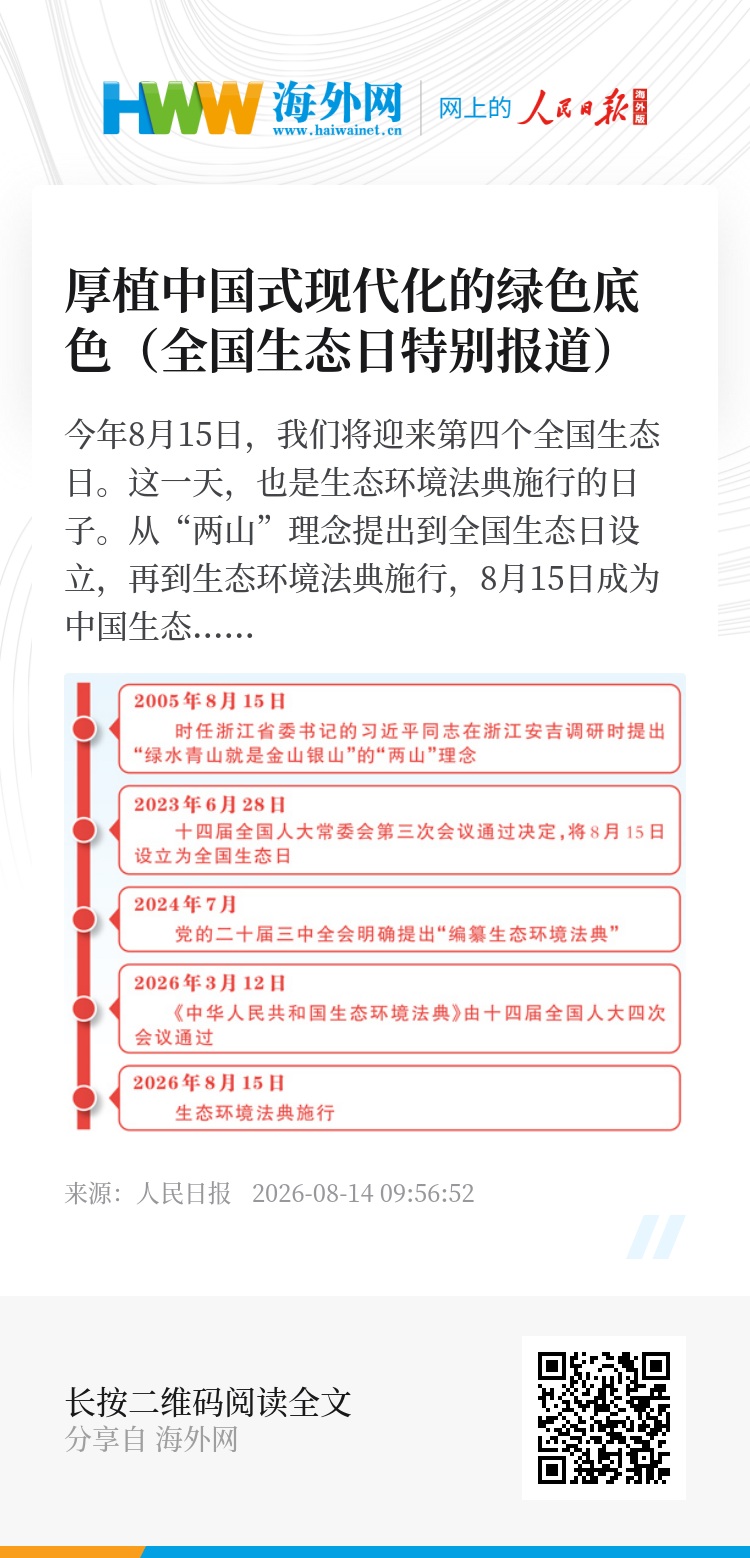 HWW 海外网 www.haiwainet.cn

网上的 人民日报 海外版

厚植中国式现代化的绿色底色（全国生态日特别报道）

今年8月15日，我们将迎来第四个全国生态日。这一天，也是生态环境法典施行的日子。从“两山”理念提出到全国生态日设立，再到生态环境法典施行，8月15日成为中国生态……

2005年8月15日
时任浙江省委书记的习近平同志在浙江安吉调研时提出“绿水青山就是金山银山”的“两山”理念

2023年6月28日
十四届全国人大常委会第三次会议通过决定，将8月15日设立为全国生态日

2024年7月
党的二十届三中全会明确提出“编纂生态环境法典”

2026年3月12日
《中华人民共和国生态环境法典》由十四届全国人大四次会议通过

2026年8月15日
生态环境法典施行

来源：人民日报 2026-08-14 09:56:52

长按二维码阅读全文
分享自 海外网